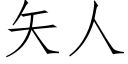 矢人